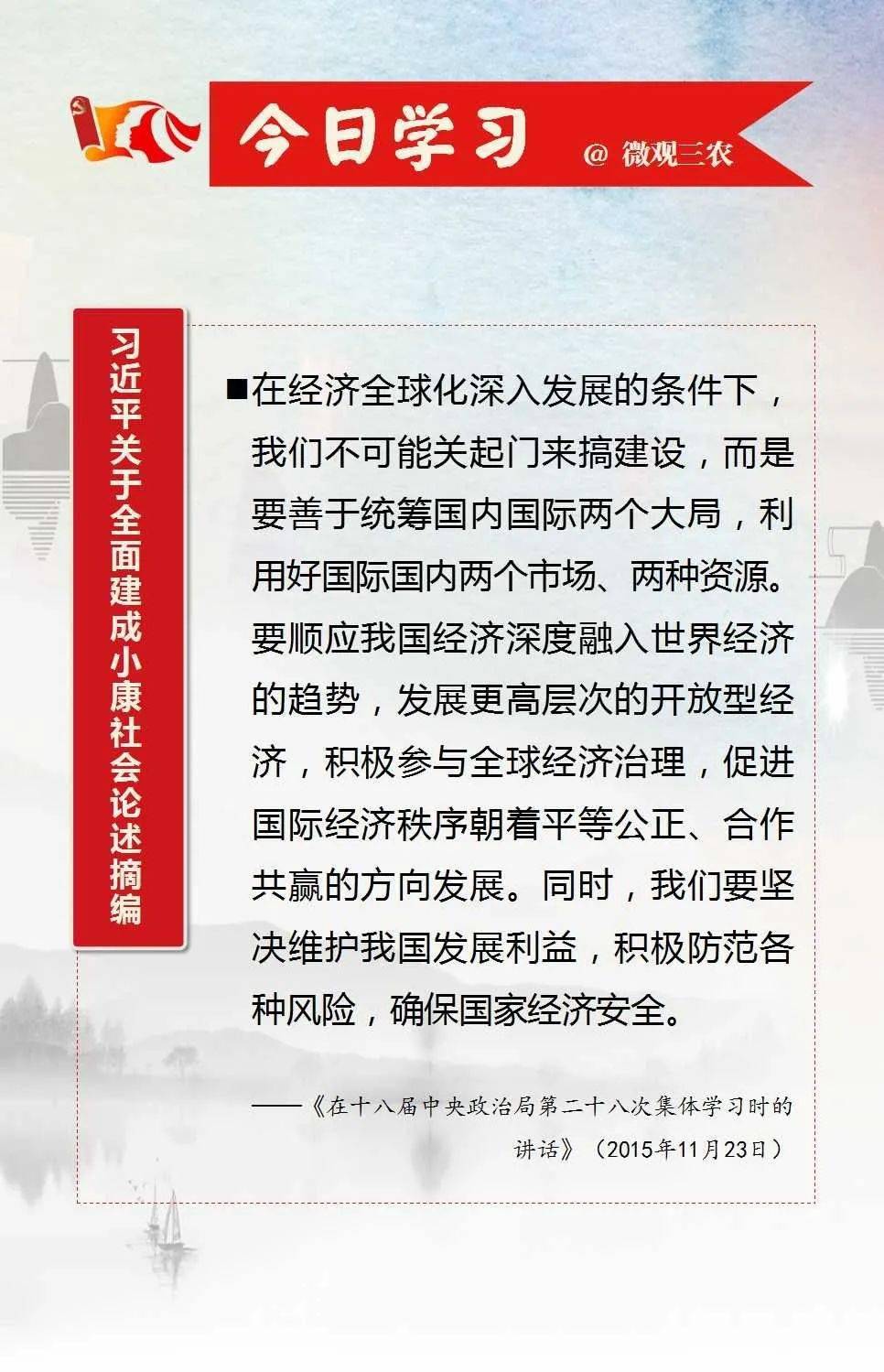 今日学习 @ 微观三农

习近平关于全面建成小康社会论述摘编

■在经济全球化深入发展的条件下，我们不可能关起门来搞建设，而是要善于统筹国内国际两个大局，利用好国际国内两个市场、两种资源。要顺应我国经济深度融入世界经济的趋势，发展更高层次的开放型经济，积极参与全球经济治理，促进国际经济秩序朝着平等公正、合作共赢的方向发展。同时，我们要坚决维护我国发展利益，积极防范各种风险，确保国家经济安全。

——《在十八届中央政治局第二十八次集体学习时的讲话》（2015年11月23日）